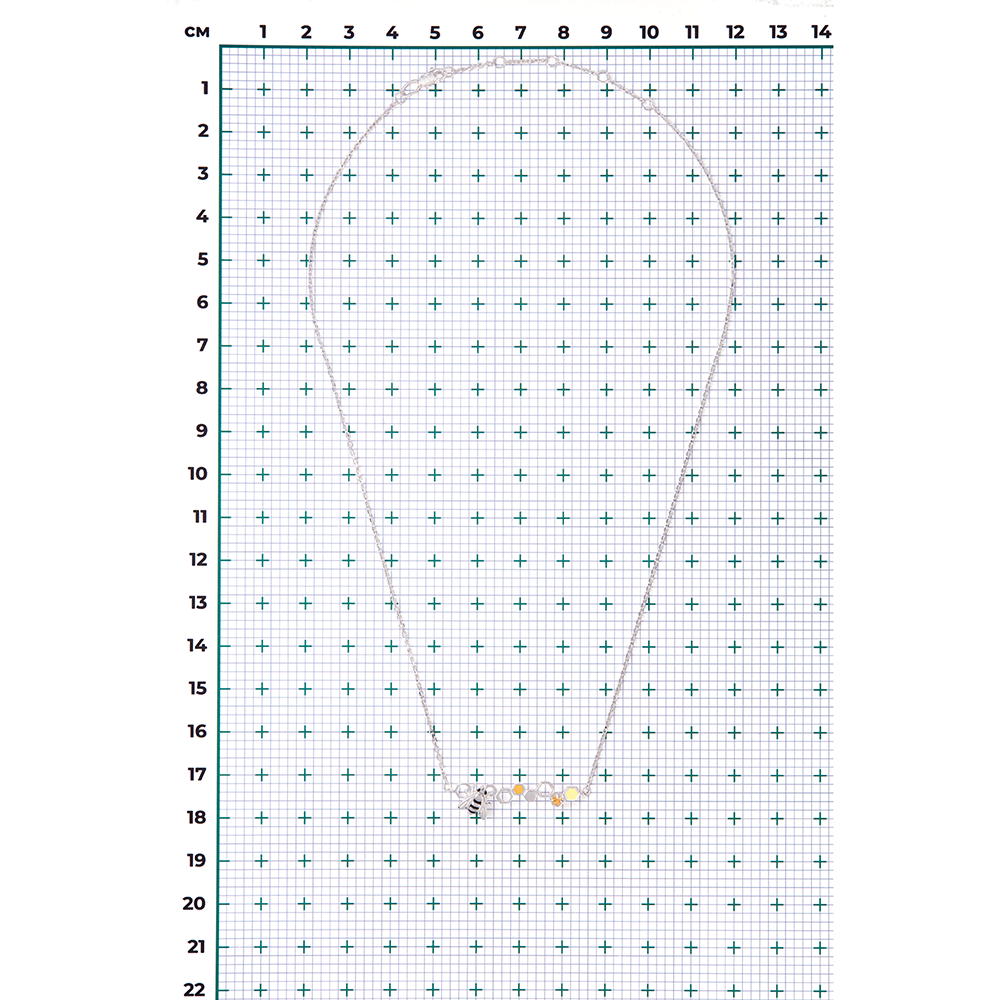 см 1 2 3 4 5 6 7 8 9 10 11 12 13 14

1
2
3
4
5
6
7
8
9
10
11
12
13
14
15
16
17
18
19
20
21
22